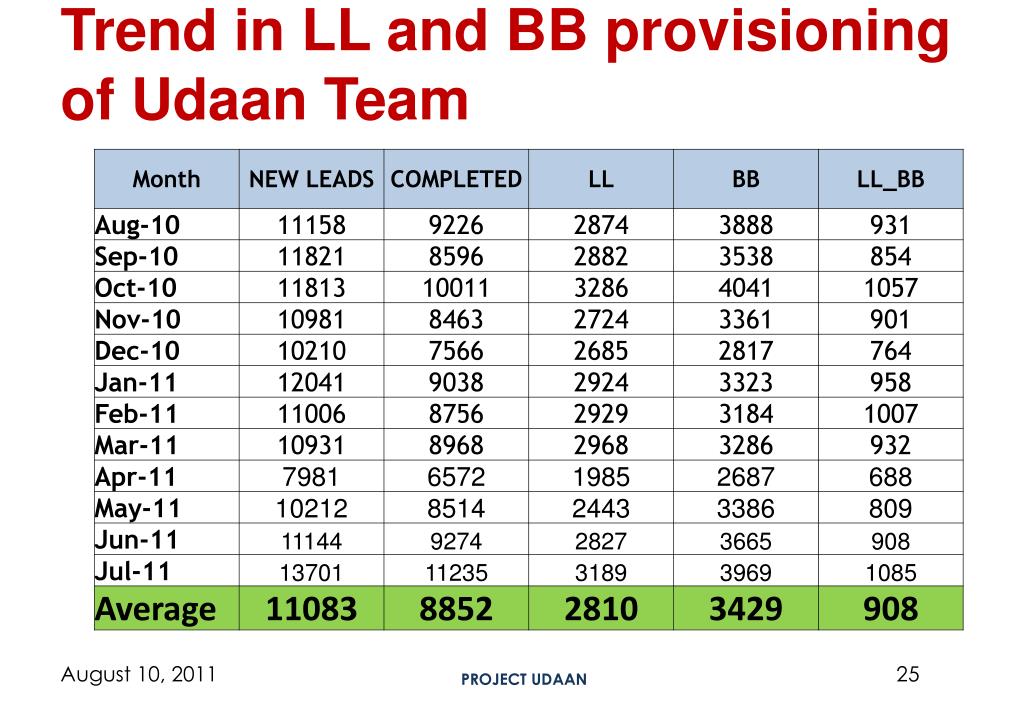 Trend in LL and BB provisioning of Udaan Team

| Month | NEW LEADS | COMPLETED | LL | BB | LL_BB |
|---|---|---|---|---|---|
| Aug-10 | 11158 | 9226 | 2874 | 3888 | 931 |
| Sep-10 | 11821 | 8596 | 2882 | 3538 | 854 |
| Oct-10 | 11813 | 10011 | 3286 | 4041 | 1057 |
| Nov-10 | 10981 | 8463 | 2724 | 3361 | 901 |
| Dec-10 | 10210 | 7566 | 2685 | 2817 | 764 |
| Jan-11 | 12041 | 9038 | 2924 | 3323 | 958 |
| Feb-11 | 11006 | 8756 | 2929 | 3184 | 1007 |
| Mar-11 | 10931 | 8968 | 2968 | 3286 | 932 |
| Apr-11 | 7981 | 6572 | 1985 | 2687 | 688 |
| May-11 | 10212 | 8514 | 2443 | 3386 | 809 |
| Jun-11 | 11144 | 9274 | 2827 | 3665 | 908 |
| Jul-11 | 13701 | 11235 | 3189 | 3969 | 1085 |
| Average | 11083 | 8852 | 2810 | 3429 | 908 |

August 10, 2011

PROJECT UDAAN

25